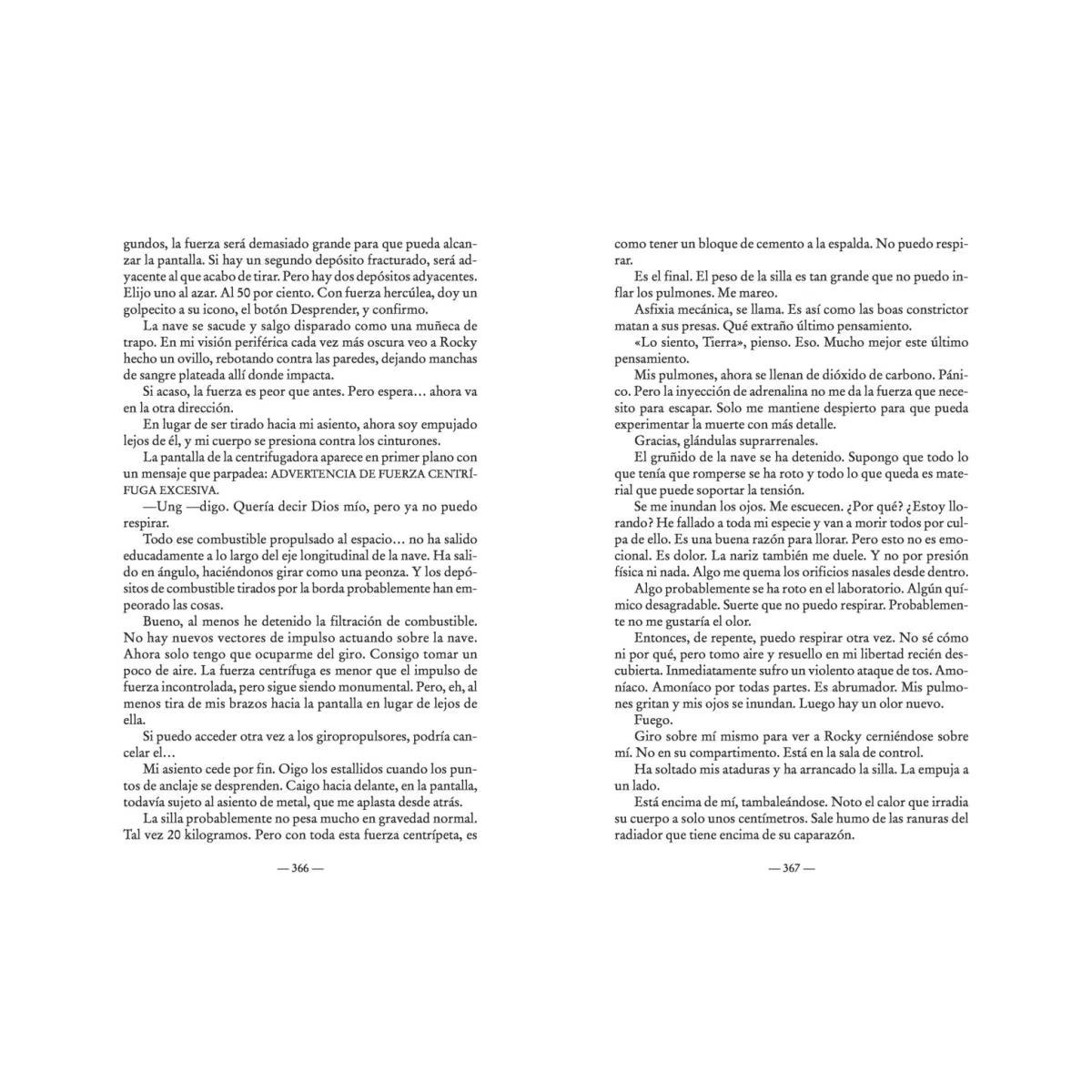 gundos, la fuerza será demasiado grande para que pueda alcanzar la pantalla. Si hay un segundo depósito fracturado, será adyacente al que acabo de tirar. Pero hay dos depósitos adyacentes. Elijo uno al azar. Al 50 por ciento. Con fuerza hercúlea, doy un golpecito a su icono, el botón Desprender, y confirmo.

La nave se sacude y salgo disparado como una muñeca de trapo. En mi visión periférica cada vez más oscura veo a Rocky hecho un ovillo, rebotando contra las paredes, dejando manchas de sangre plateada allí donde impacta.

Si acaso, la fuerza es peor que antes. Pero espera… ahora va en la otra dirección.

En lugar de ser tirado hacia mi asiento, ahora soy empujado lejos de él, y mi cuerpo se presiona contra los cinturones.

La pantalla de la centrifugadora aparece en primer plano con un mensaje que parpadea: ADVERTENCIA DE FUERZA CENTRÍFUGA EXCESIVA.

—Ung —digo. Quería decir Dios mío, pero ya no puedo respirar.

Todo ese combustible propulsado al espacio… no ha salido educadamente a lo largo del eje longitudinal de la nave. Ha salido en ángulo, haciéndonos girar como una peonza. Y los depósitos de combustible tirados por la borda probablemente han empeorado las cosas.

Bueno, al menos he detenido la filtración de combustible. No hay nuevos vectores de impulso actuando sobre la nave. Ahora solo tengo que ocuparme del giro. Consigo tomar un poco de aire. La fuerza centrífuga es menor que el impulso de fuerza incontrolada, pero sigue siendo monumental. Pero, eh, al menos tira de mis brazos hacia la pantalla en lugar de lejos de ella.

Si puedo acceder otra vez a los giropropulsores, podría cancelar el…

Mi asiento cede por fin. Oigo los estallidos cuando los puntos de anclaje se desprenden. Caigo hacia delante, en la pantalla, todavía sujeto al asiento de metal, que me aplasta desde atrás.

La silla probablemente no pesa mucho en gravedad normal. Tal vez 20 kilogramos. Pero con toda esta fuerza centrípeta, es

— 366 —

como tener un bloque de cemento a la espalda. No puedo respirar.

Es el final. El peso de la silla es tan grande que no puedo inflar los pulmones. Me mareo.

Asfixia mecánica, se llama. Es así como las boas constrictor matan a sus presas. Qué extraño último pensamiento.

«Lo siento, Tierra», pienso. Eso. Mucho mejor este último pensamiento.

Mis pulmones, ahora se llenan de dióxido de carbono. Pánico. Pero la inyección de adrenalina no me da la fuerza que necesito para escapar. Solo me mantiene despierto para que pueda experimentar la muerte con más detalle.

Gracias, glándulas suprarrenales.

El gruñido de la nave se ha detenido. Supongo que todo lo que tenía que romperse se ha roto y todo lo que queda es material que puede soportar la tensión.

Se me inundan los ojos. Me escuecen. ¿Por qué? ¿Estoy llorando? He fallado a toda mi especie y van a morir todos por culpa de ello. Es una buena razón para llorar. Pero esto no es emocional. Es dolor. La nariz también me duele. Y no por presión física ni nada. Algo me quema los orificios nasales desde dentro.

Algo probablemente se ha roto en el laboratorio. Algún químico desagradable. Suerte que no puedo respirar. Probablemente no me gustaría el olor.

Entonces, de repente, puedo respirar otra vez. No sé cómo ni por qué, pero tomo aire y resuello en mi libertad recién descubierta. Inmediatamente sufro un violento ataque de tos. Amoníaco. Amoníaco por todas partes. Es abrumador. Mis pulmones gritan y mis ojos se inundan. Luego hay un olor nuevo.

Fuego.

Giro sobre mí mismo para ver a Rocky cerniéndose sobre mí. No en su compartimento. Está en la sala de control.

Ha soltado mis ataduras y ha arrancado la silla. La empuja a un lado.

Está encima de mí, tambaleándose. Noto el calor que irradia su cuerpo a solo unos centímetros. Sale humo de las ranuras del radiador que tiene encima de su caparazón.

— 367 —